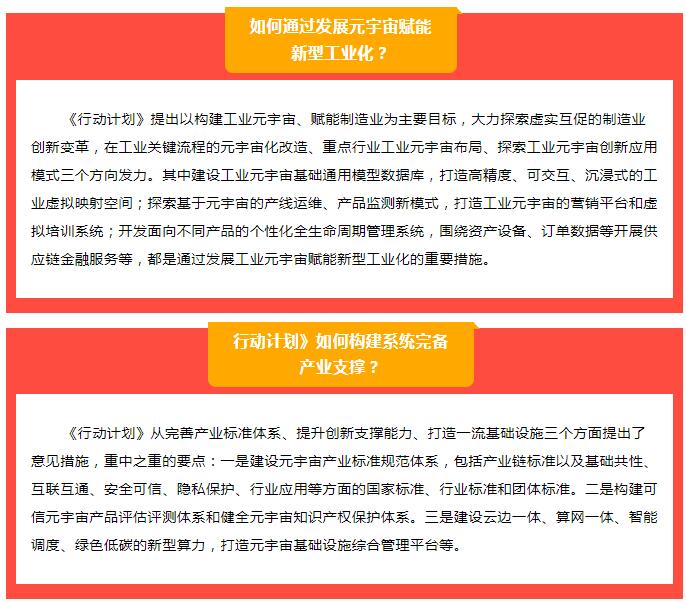 如何通过发展元宇宙赋能新型工业化？

《行动计划》提出以构建工业元宇宙、赋能制造业为主要目标，大力探索虚实互促的制造业创新变革，在工业关键流程的元宇宙化改造、重点行业工业元宇宙布局、探索工业元宇宙创新应用模式三个方向发力。其中建设工业元宇宙基础通用模型数据库，打造高精度、可交互、沉浸式的工业虚拟映射空间；探索基于元宇宙的产线运维、产品监测新模式，打造工业元宇宙的营销平台和虚拟培训系统；开发面向不同产品的个性化全生命周期管理系统，围绕资产设备、订单数据等开展供应链金融服务等，都是通过发展工业元宇宙赋能新型工业化的重要措施。

行动计划》如何构建系统完备产业支撑？

《行动计划》从完善产业标准体系、提升创新支撑能力、打造一流基础设施三个方面提出了意见措施，重中之重的要点：一是建设元宇宙产业标准规范体系，包括产业链标准以及基础共性、互联互通、安全可信、隐私保护、行业应用等方面的国家标准、行业标准和团体标准。二是构建可信元宇宙产品评估评测体系和健全元宇宙知识产权保护体系。三是建设云边一体、算网一体、智能调度、绿色低碳的新型算力，打造元宇宙基础设施综合管理平台等。